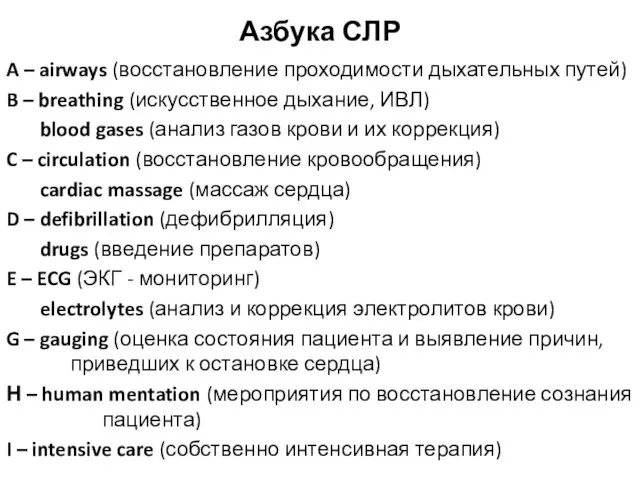 Азбука СЛР

A – airways (восстановление проходимости дыхательных путей)

B – breathing (искусственное дыхание, ИВЛ)

blood gases (анализ газов крови и их коррекция)

C – circulation (восстановление кровообращения)

cardiac massage (массаж сердца)

D – defibrillation (дефибрилляция)

drugs (введение препаратов)

E – ECG (ЭКГ - мониторинг)

electrolytes (анализ и коррекция электролитов крови)

G – gauging (оценка состояния пациента и выявление причин, приведших к остановке сердца)

H – human mentation (мероприятия по восстановление сознания пациента)

I – intensive care (собственно интенсивная терапия)